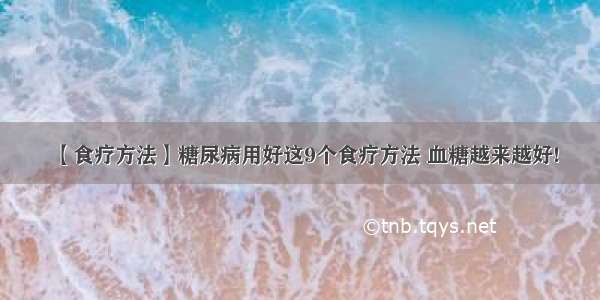 【食疗方法】糖尿病用好这9个食疗方法 血糖越来越好!

©tnb.tqys.net